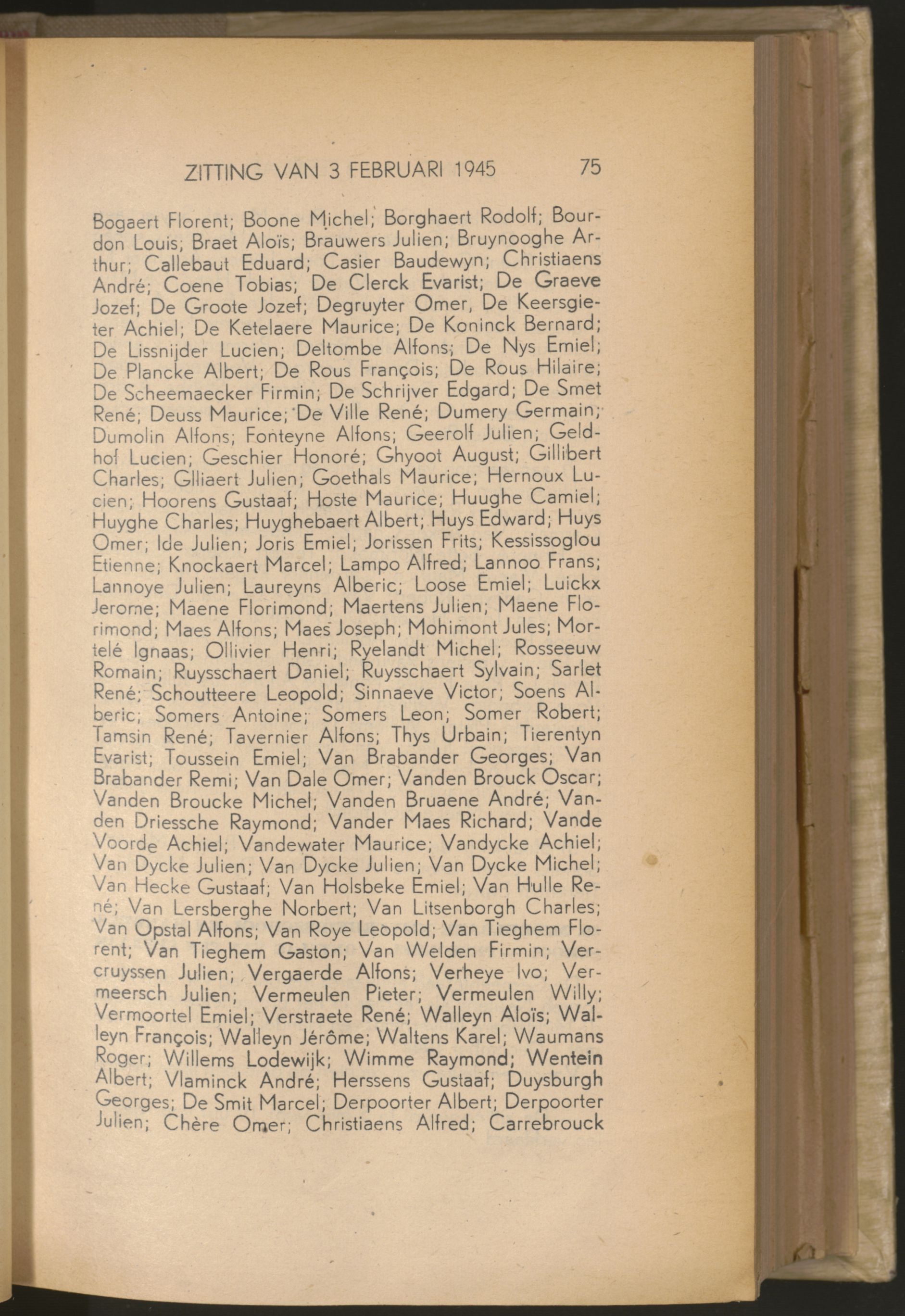 ZITTING VAN 3 FEBRUARI 1945 75

Bogaert Florent; Boone Michel; Borghaert Rodolf; Bourdon Louis; Braet Aloïs; Brauwers Julien; Bruynooghe Arthur; Callebaut Eduard; Casier Baudewyn; Christiaens André; Coene Tobias; De Clerck Evarist; De Graeve Jozef; De Groote Jozef; Degruyter Omer, De Keersgieter Achiel; De Ketelaere Maurice; De Koninck Bernard; De Lissnijder Lucien; Deltombe Alfons; De Nys Emiel; De Plancke Albert; De Rous François; De Rous Hilaire; De Scheemaecker Firmin; De Schrijver Edgard; De Smet René; Deuss Maurice; De Ville René; Dumery Germain; Dumolin Alfons; Fonteyne Alfons; Geerolf Julien; Geldhof Lucien; Geschier Honoré; Ghyoot August; Gillibert Charles; Glliaert Julien; Goethals Maurice; Hernoux Lucien; Hoorens Gustaaf; Hoste Maurice; Huughe Camiel; Huyghe Charles; Huyghebaert Albert; Huys Edward; Huys Omer; Ide Julien; Joris Emiel; Jorissen Frits; Kessissoglou Etienne; Knockaert Marcel; Lampo Alfred; Lannoo Frans; Lannoye Julien; Laureyns Alberic; Loose Emiel; Luickx Jerome; Maene Florimond; Maertens Julien; Maene Florimond; Maes Alfons; Maes Joseph; Mohimont Jules; Mortelé Ignaas; Ollivier Henri; Ryelandt Michel; Rosseeuw Romain; Ruysschaert Daniel; Ruysschaert Sylvain; Sarlet René; Schoutteere Leopold; Sinnaeve Victor; Soens Alberic; Somers Antoine; Somers Leon; Somer Robert; Tamsin René; Tavernier Alfons; Thys Urbain; Tierentyn Evarist; Toussein Emiel; Van Brabander Georges; Van Brabander Remi; Van Dale Omer; Vanden Brouck Oscar; Vanden Broucke Michel; Vanden Bruaene André; Vanden Driessche Raymond; Vander Maes Richard; Vande Voorde Achiel; Vandewater Maurice; Vandycke Achiel; Van Dycke Julien; Van Dycke Julien; Van Dycke Michel; Van Hecke Gustaaf; Van Holsbeke Emiel; Van Hulle René; Van Lersberghe Norbert; Van Litsenborgh Charles; Van Opstal Alfons; Van Roye Leopold; Van Tieghem Florent; Van Tieghem Gaston; Van Welden Firmin; Vercruyssen Julien; Vergaerde Alfons; Verheye Ivo; Vermeersch Julien; Vermeulen Pieter; Vermeulen Willy; Vermoortel Emiel; Verstraete René; Walleyn Aloïs; Walleyn François; Walleyn Jérôme; Waltens Karel; Waumans Roger; Willems Lodewijk; Wimme Raymond; Wentein Albert; Vlaminck André; Herssens Gustaaf; Duysburgh Georges; De Smit Marcel; Derpoorter Albert; Derpoorter Julien; Chère Omer; Christiaens Alfred; Carrebrouck